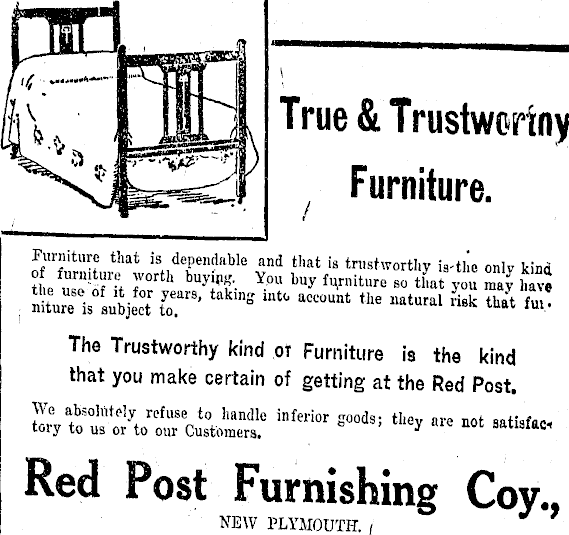 True & Trustworthy

Furniture.

Furniture that is dependable and that is trustworthy is the only kind of furniture worth buying. You buy furniture so that you may have the use of it for years, taking into account the natural risk that furniture is subject to.

The Trustworthy kind of Furniture is the kind that you make certain of getting at the Red Post.

We absolutely refuse to handle inferior goods; they are not satisfactory to us or to our Customers.

Red Post Furnishing Coy.,

NEW PLYMOUTH.